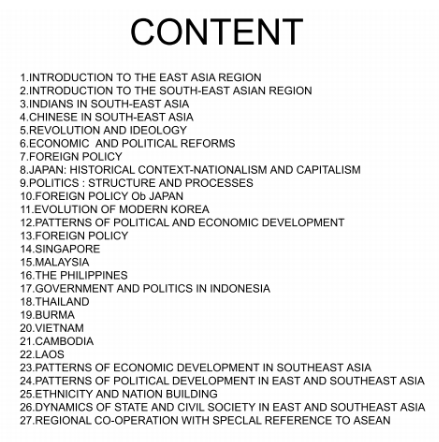 CONTENT

1.INTRODUCTION TO THE EAST ASIA REGION
2.INTRODUCTION TO THE SOUTH-EAST ASIAN REGION
3.INDIANS IN SOUTH-EAST ASIA
4.CHINESE IN SOUTH-EAST ASIA
5.REVOLUTION AND IDEOLOGY
6.ECONOMIC AND POLITICAL REFORMS
7.FOREIGN POLICY
8.JAPAN: HISTORICAL CONTEXT-NATIONALISM AND CAPITALISM
9.POLITICS : STRUCTURE AND PROCESSES
10.FOREIGN POLICY Ob JAPAN
11.EVOLUTION OF MODERN KOREA
12.PATTERNS OF POLITICAL AND ECONOMIC DEVELOPMENT
13.FOREIGN POLICY
14.SINGAPORE
15.MALAYSIA
16.THE PHILIPPINES
17.GOVERNMENT AND POLITICS IN INDONESIA
18.THAILAND
19.BURMA
20.VIETNAM
21.CAMBODIA
22.LAOS
23.PATTERNS OF ECONOMIC DEVELOPMENT IN SOUTHEAST ASIA
24.PATTERNS OF POLITICAL DEVELOPMENT IN EAST AND SOUTHEAST ASIA
25.ETHNICITY AND NATION BUILDING
26.DYNAMICS OF STATE AND CIVIL SOCIETY IN EAST AND SOUTHEAST ASIA
27.REGIONAL CO-OPERATION WITH SPECLAL REFERENCE TO ASEAN